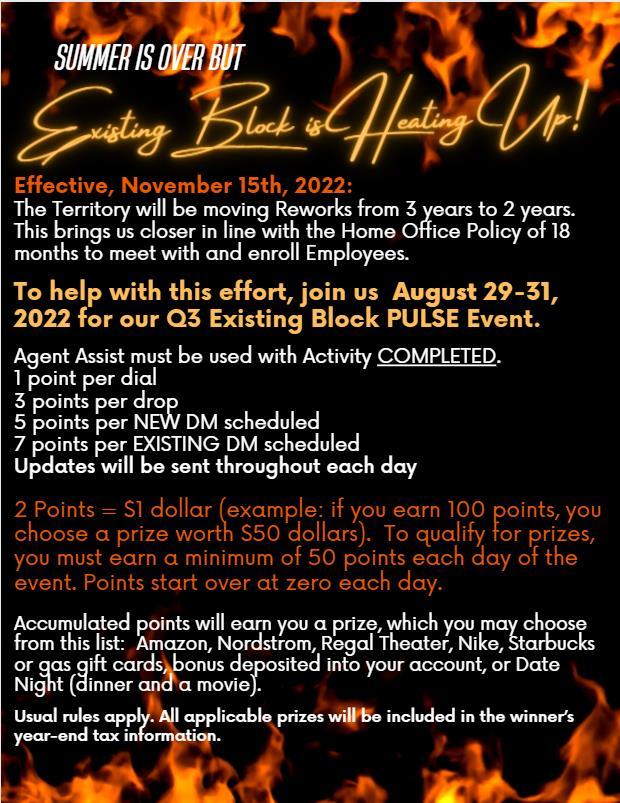 SUMMER IS OVER BUT

Existing Block is Heating Up!

Effective, November 15th, 2022:
The Territory will be moving Reworks from 3 years to 2 years. This brings us closer in line with the Home Office Policy of 18 months to meet with and enroll Employees.

To help with this effort, join us August 29-31, 2022 for our Q3 Existing Block PULSE Event.

Agent Assist must be used with Activity COMPLETED.
1 point per dial
3 points per drop
5 points per NEW DM scheduled
7 points per EXISTING DM scheduled
Updates will be sent throughout each day

2 Points = $1 dollar (example: if you earn 100 points, you choose a prize worth $50 dollars). To qualify for prizes, you must earn a minimum of 50 points each day of the event. Points start over at zero each day.

Accumulated points will earn you a prize, which you may choose from this list: Amazon, Nordstrom, Regal Theater, Nike, Starbucks or gas gift cards, bonus deposited into your account, or Date Night (dinner and a movie).

Usual rules apply. All applicable prizes will be included in the winner's year-end tax information.